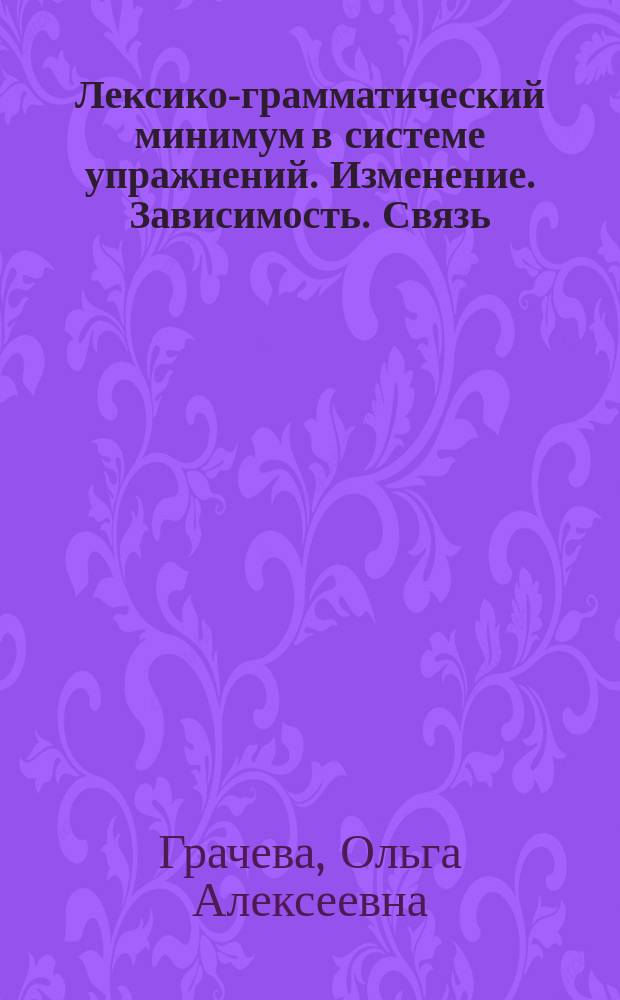 Лексико-грамматический минимум в системе упражнений. Изменение. Зависимость. Связь

Грачева, Ольга Алексеевна